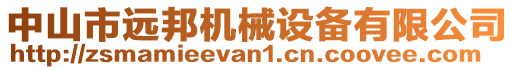 中山市远邦机械设备有限公司
http://zsmamieevan1.cn.coovee.com